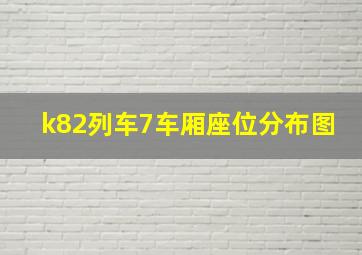 k82列车7车厢座位分布图